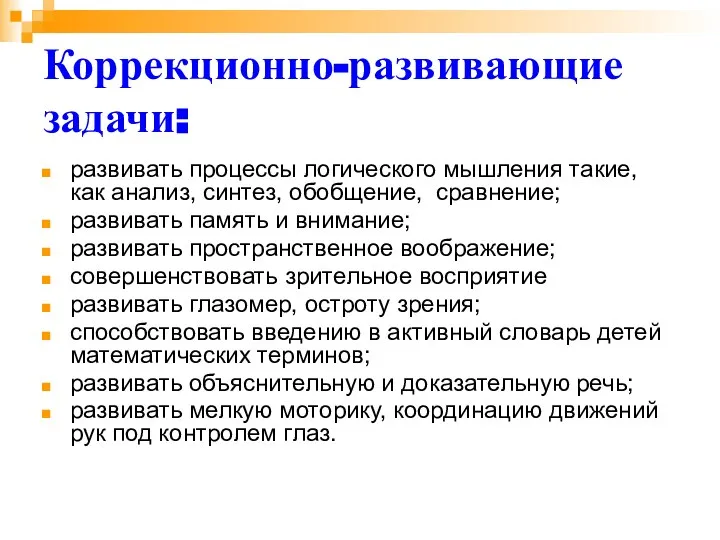 Коррекционно-развивающие задачи:

- развивать процессы логического мышления такие, как анализ, синтез, обобщение, сравнение;
- развивать память и внимание;
- развивать пространственное воображение;
- совершенствовать зрительное восприятие
- развивать глазомер, остроту зрения;
- способствовать введению в активный словарь детей математических терминов;
- развивать объяснительную и доказательную речь;
- развивать мелкую моторику, координацию движений рук под контролем глаз.